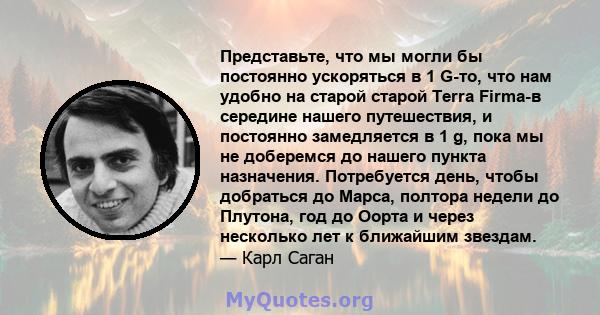 Представьте, что мы могли бы постоянно ускоряться в 1 G-то, что нам удобно на старой старой Terra Firma-в середине нашего путешествия, и постоянно замедляется в 1 g, пока мы не доберемся до нашего пункта назначения. Потребуется день, чтобы добраться до Марса, полтора недели до Плутона, год до Оорта и через несколько лет к ближайшим звездам.
— Карл Саган

MyQuotes.org